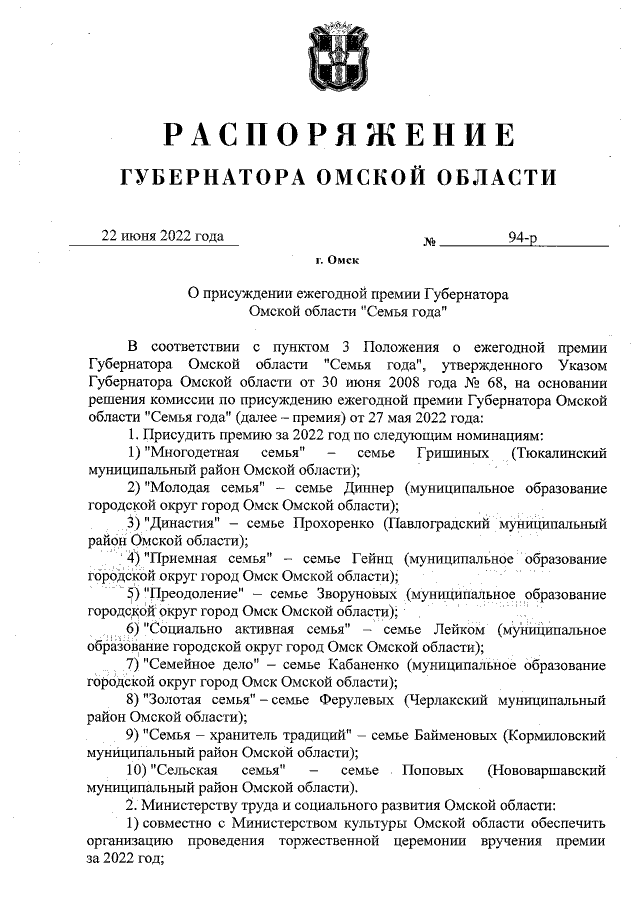 РАСПОРЯЖЕНИЕ

ГУБЕРНАТОРА ОМСКОЙ ОБЛАСТИ

22 июня 2022 года № 94-р

г. Омск

О присуждении ежегодной премии Губернатора Омской области "Семья года"

В соответствии с пунктом 3 Положения о ежегодной премии Губернатора Омской области "Семья года", утвержденного Указом Губернатора Омской области от 30 июня 2008 года № 68, на основании решения комиссии по присуждению ежегодной премии Губернатора Омской области "Семья года" (далее – премия) от 27 мая 2022 года:

1. Присудить премию за 2022 год по следующим номинациям:

1) "Многодетная семья" – семье Гришиных (Тюкалинский муниципальный район Омской области);

2) "Молодая семья" – семье Диннер (муниципальное образование городской округ город Омск Омской области);

3) "Династия" – семье Прохоренко (Павлоградский муниципальный район Омской области);

4) "Приемная семья" – семье Гейнц (муниципальное образование городской округ город Омск Омской области);

5) "Преодоление" – семье Зворуновых (муниципальное образование городской округ город Омск Омской области);

6) "Социально активная семья" – семье Лейком (муниципальное образование городской округ город Омск Омской области);

7) "Семейное дело" – семье Кабаненко (муниципальное образование городской округ город Омск Омской области);

8) "Золотая семья" – семье Ферулевых (Черлакский муниципальный район Омской области);

9) "Семья – хранитель традиций" – семье Байменовых (Кормиловский муниципальный район Омской области);

10) "Сельская семья" – семье Поповых (Нововаршавский муниципальный район Омской области).

2. Министерству труда и социального развития Омской области:

1) совместно с Министерством культуры Омской области обеспечить организацию проведения торжественной церемонии вручения премии за 2022 год;